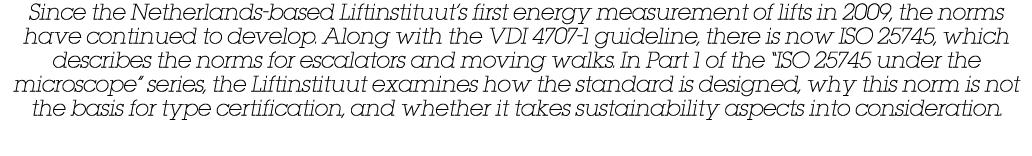 Since the Netherlands-based Liftinstituut's first energy measurement of lifts in 2009, the norms have continued to develop. Along with the VDI 4707-1 guideline, there is now ISO 25745, which describes the norms for escalators and moving walks. In Part 1 of the "ISO 25745 under the microscope" series, the Liftinstituut examines how the standard is designed, why this norm is not the basis for type certification, and whether it takes sustainability aspects into consideration.